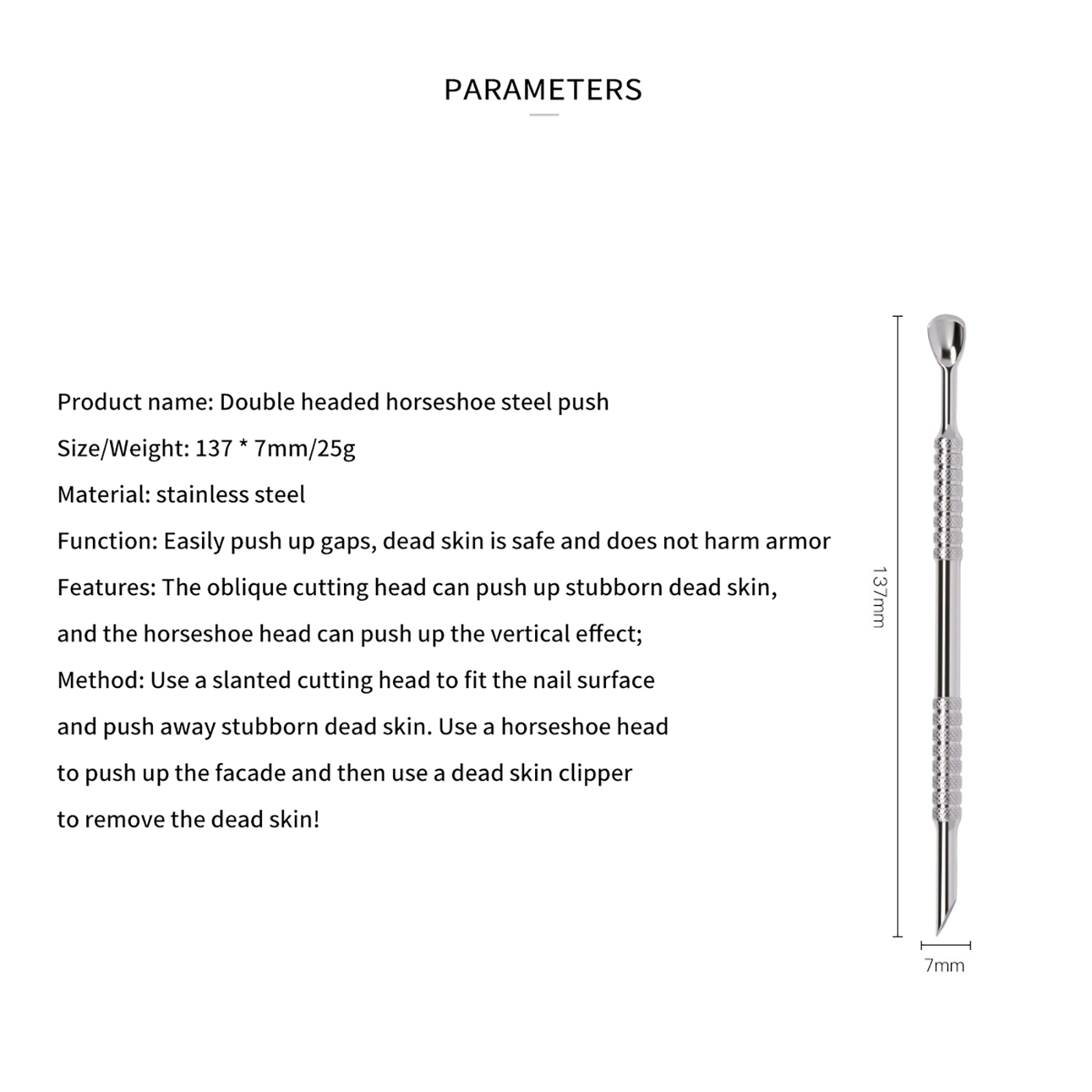 PARAMETERS

Product name: Double headed horseshoe steel push

Size/Weight: 137 * 7mm/25g

Material: stainless steel

Function: Easily push up gaps, dead skin is safe and does not harm armor

Features: The oblique cutting head can push up stubborn dead skin, and the horseshoe head can push up the vertical effect;

Method: Use a slanted cutting head to fit the nail surface and push away stubborn dead skin. Use a horseshoe head to push up the facade and then use a dead skin clipper to remove the dead skin!

137mm

7mm